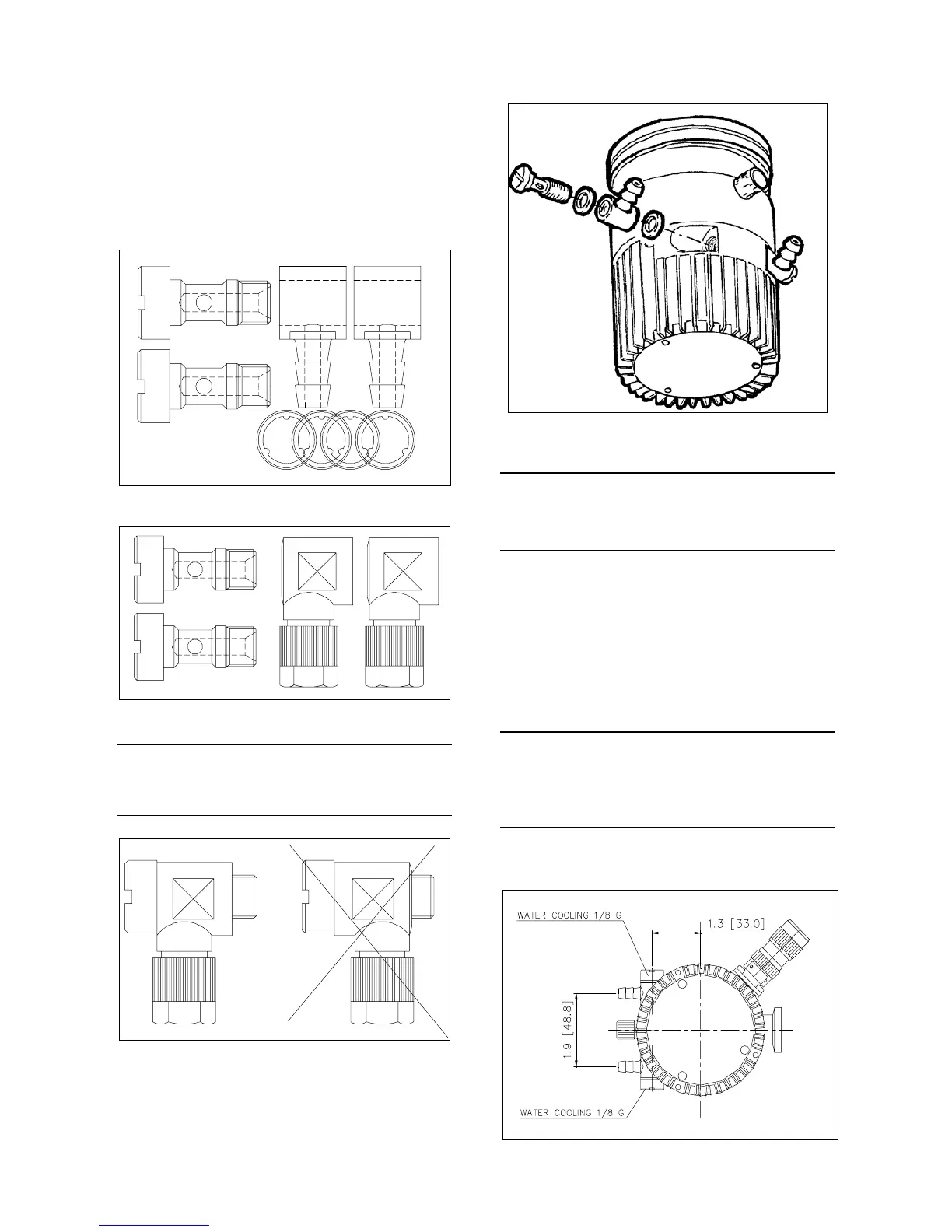 WATER COOLING 1/8 G

1.3 [33.0]

1.9 [48.8]

WATER COOLING 1/8 G